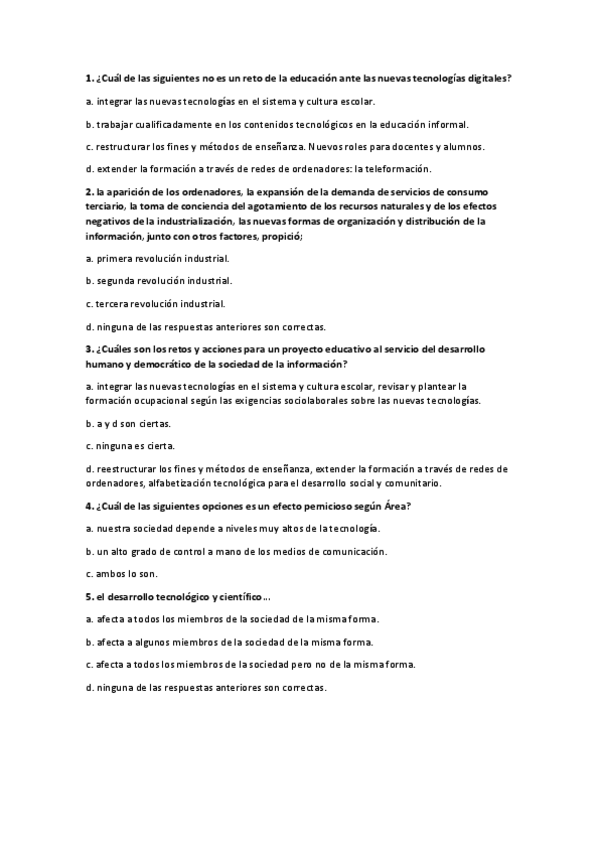 1. ¿Cuál de las siguientes no es un reto de la educación ante las nuevas tecnologías digitales?

a. integrar las nuevas tecnologías en el sistema y cultura escolar.

b. trabajar cualificadamente en los contenidos tecnológicos en la educación informal.

c. restructurar los fines y métodos de enseñanza. Nuevos roles para docentes y alumnos.

d. extender la formación a través de redes de ordenadores: la teleformación.

2. la aparición de los ordenadores, la expansión de la demanda de servicios de consumo terciario, la toma de conciencia del agotamiento de los recursos naturales y de los efectos negativos de la industrialización, las nuevas formas de organización y distribución de la información, junto con otros factores, propició;

a. primera revolución industrial.

b. segunda revolución industrial.

c. tercera revolución industrial.

d. ninguna de las respuestas anteriores son correctas.

3. ¿Cuáles son los retos y acciones para un proyecto educativo al servicio del desarrollo humano y democrático de la sociedad de la información?

a. integrar las nuevas tecnologías en el sistema y cultura escolar, revisar y plantear la formación ocupacional según las exigencias sociolaborales sobre las nuevas tecnologías.

b. a y d son ciertas.

c. ninguna es cierta.

d. reestructurar los fines y métodos de enseñanza, extender la formación a través de redes de ordenadores, alfabetización tecnológica para el desarrollo social y comunitario.

4. ¿Cuál de las siguientes opciones es un efecto pernicioso según Área?

a. nuestra sociedad depende a niveles muy altos de la tecnología.

b. un alto grado de control a mano de los medios de comunicación.

c. ambos lo son.

5. el desarrollo tecnológico y científico...

a. afecta a todos los miembros de la sociedad de la misma forma.

b. afecta a algunos miembros de la sociedad de la misma forma.

c. afecta a todos los miembros de la sociedad pero no de la misma forma.

d. ninguna de las respuestas anteriores son correctas.